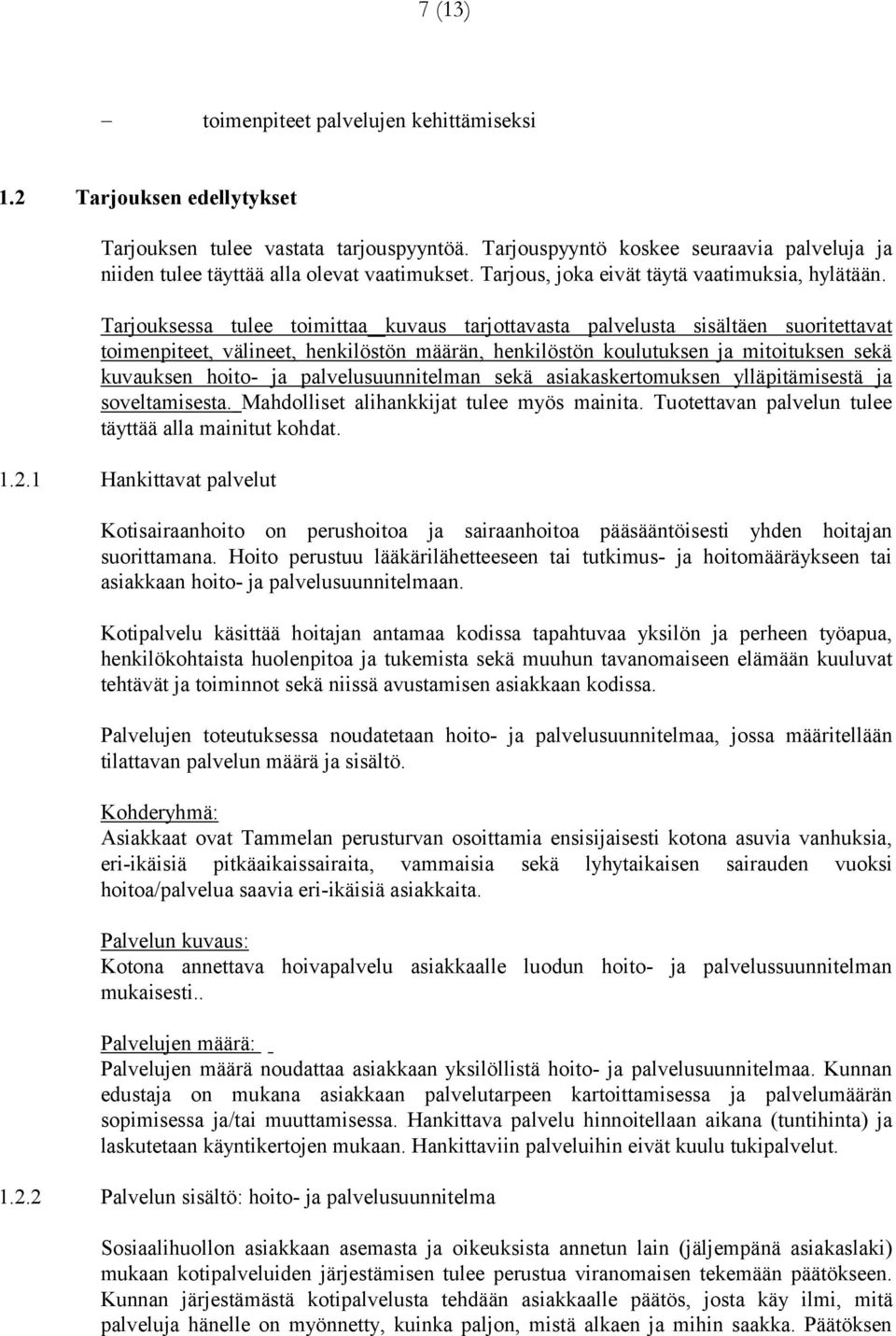 7 (13)

– toimenpiteet palvelujen kehittämiseksi

1.2 Tarjouksen edellytykset

Tarjouksen tulee vastata tarjouspyyntöä. Tarjouspyyntö koskee seuraavia palveluja ja niiden tulee täyttää alla olevat vaatimukset. Tarjous, joka eivät täytä vaatimuksia, hylätään.

Tarjouksessa tulee toimittaa kuvaus tarjottavasta palvelusta sisältäen suoritettavat toimenpiteet, välineet, henkilöstön määrän, henkilöstön koulutuksen ja mitoituksen sekä kuvauksen hoito- ja palvelusuunnitelman sekä asiakaskertomuksen ylläpitämisestä ja soveltamisesta. Mahdolliset alihankkijat tulee myös mainita. Tuotettavan palvelun tulee täyttää alla mainitut kohdat.

1.2.1 Hankittavat palvelut

Kotisairaanhoito on perushoitoa ja sairaanhoitoa pääsääntöisesti yhden hoitajan suorittamana. Hoito perustuu lääkärilähetteeseen tai tutkimus- ja hoitomääräykseen tai asiakkaan hoito- ja palvelusuunnitelmaan.

Kotipalvelu käsittää hoitajan antamaa kodissa tapahtuvaa yksilön ja perheen työapua, henkilökohtaista huolenpitoa ja tukemista sekä muuhun tavanomaiseen elämään kuuluvat tehtävät ja toiminnot sekä niissä avustamisen asiakkaan kodissa.

Palvelujen toteutuksessa noudatetaan hoito- ja palvelusuunnitelmaa, jossa määritellään tilattavan palvelun määrä ja sisältö.

Kohderyhmä:
Asiakkaat ovat Tammelan perusturvan osoittamia ensisijaisesti kotona asuvia vanhuksia, eri-ikäisiä pitkäaikaissairaita, vammaisia sekä lyhytaikaisen sairauden vuoksi hoitoa/palvelua saavia eri-ikäisiä asiakkaita.

Palvelun kuvaus:
Kotona annettava hoivapalvelu asiakkaalle luodun hoito- ja palvelussuunnitelman mukaisesti..

Palvelujen määrä:
Palvelujen määrä noudattaa asiakkaan yksilöllistä hoito- ja palvelusuunnitelmaa. Kunnan edustaja on mukana asiakkaan palvelutarpeen kartoittamisessa ja palvelumäärän sopimisessa ja/tai muuttamisessa. Hankittava palvelu hinnoitellaan aikana (tuntihinta) ja laskutetaan käyntikertojen mukaan. Hankittaviin palveluihin eivät kuulu tukipalvelut.

1.2.2 Palvelun sisältö: hoito- ja palvelusuunnitelma

Sosiaalihuollon asiakkaan asemasta ja oikeuksista annetun lain (jäljempänä asiakaslaki) mukaan kotipalveluiden järjestämisen tulee perustua viranomaisen tekemään päätökseen. Kunnan järjestämästä kotipalvelusta tehdään asiakkaalle päätös, josta käy ilmi, mitä palveluja hänelle on myönnetty, kuinka paljon, mistä alkaen ja mihin saakka. Päätöksen